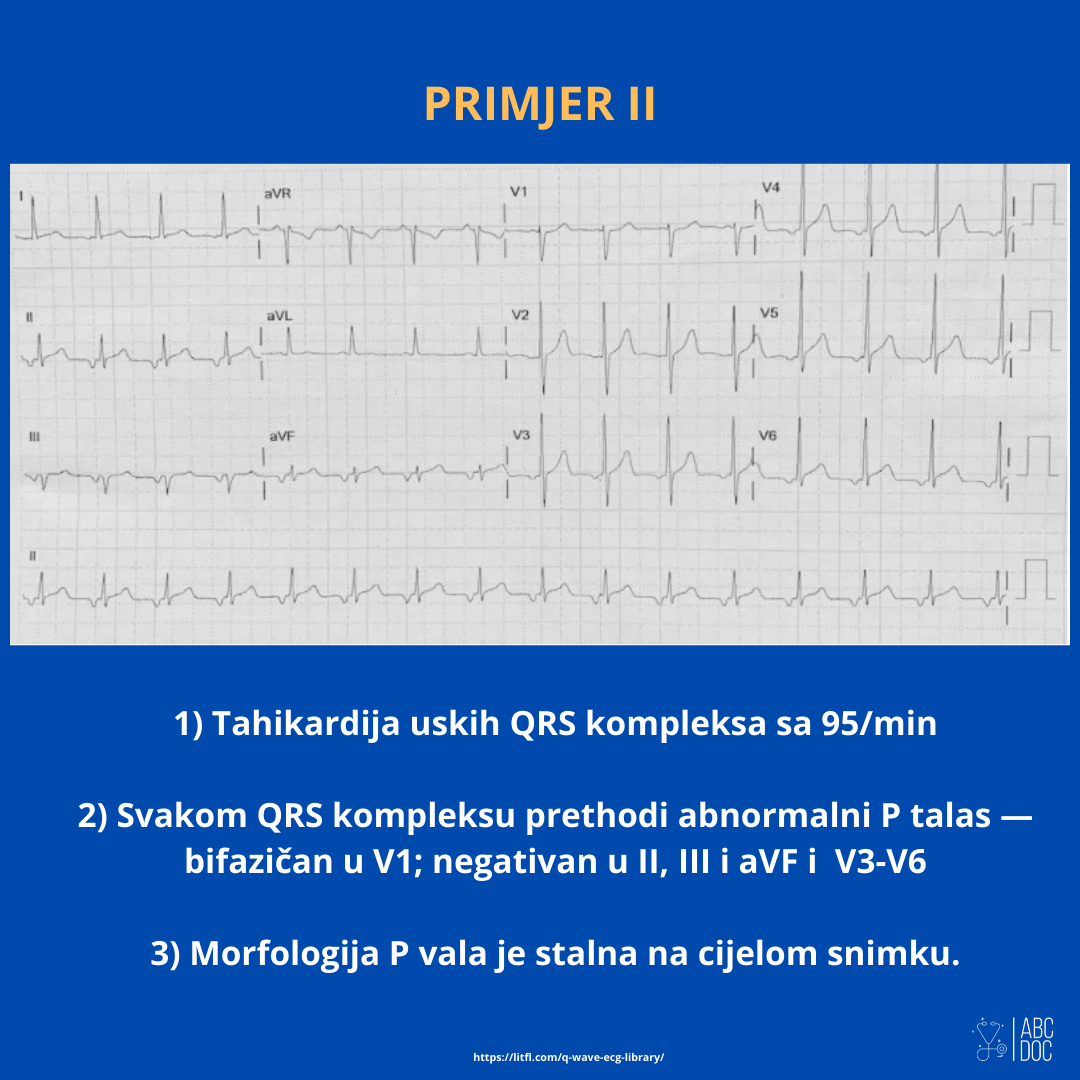 PRIMJER II

I
aVR
V1
V4
II
aVL
V2
V5
III
aVF
V3
V6
II

1) Tahikardija uskih QRS kompleksa sa 95/min

2) Svakom QRS kompleksu prethodi abnormalni P talas — bifazičan u V1; negativan u II, III i aVF i V3-V6

3) Morfologija P vala je stalna na cijelom snimku.

https://litfl.com/q-wave-ecg-library/

ABC DOC